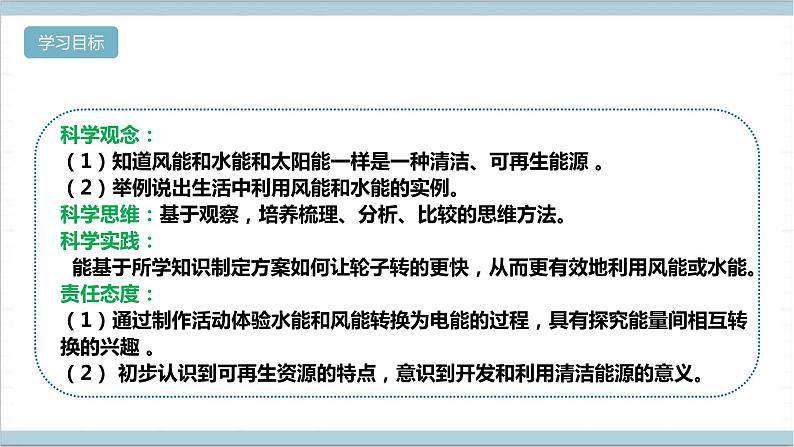 学习目标

科学观念：
（1）知道风能和水能和太阳能一样是一种清洁、可再生能源 。
（2）举例说出生活中利用风能和水能的实例。
科学思维：基于观察，培养梳理、分析、比较的思维方法。
科学实践：
能基于所学知识制定方案如何让轮子转的更快，从而更有效地利用风能或水能。
责任态度：
（1）通过制作活动体验水能和风能转换为电能的过程，具有探究能量间相互转换的兴趣 。
（2） 初步认识到可再生资源的特点，意识到开发和利用清洁能源的意义。